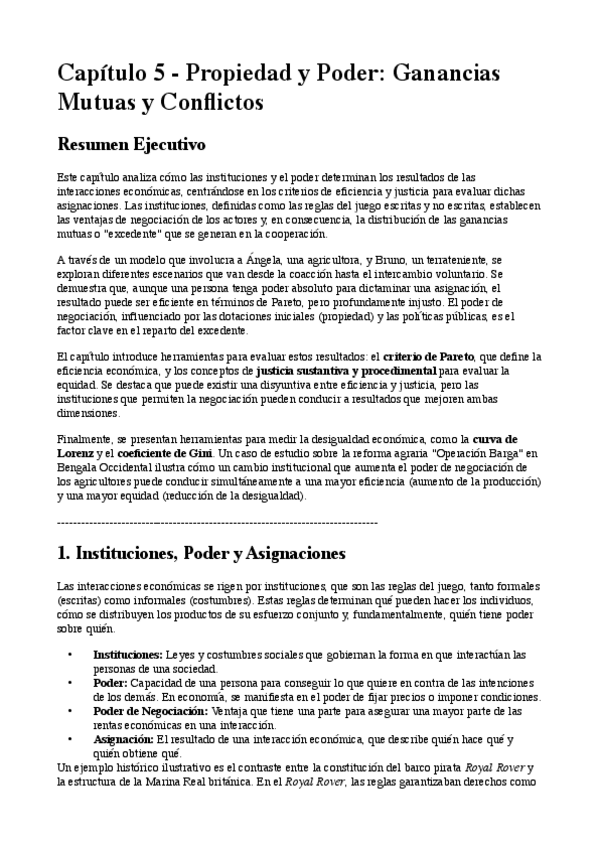 Capítulo 5 - Propiedad y Poder: Ganancias Mutuas y Conflictos

Resumen Ejecutivo

Este capítulo analiza cómo las instituciones y el poder determinan los resultados de las interacciones económicas, centrándose en los criterios de eficiencia y justicia para evaluar dichas asignaciones. Las instituciones, definidas como las reglas del juego escritas y no escritas, establecen las ventajas de negociación de los actores y, en consecuencia, la distribución de las ganancias mutuas o "excedente" que se generan en la cooperación.

A través de un modelo que involucra a Ángela, una agricultora, y Bruno, un terrateniente, se exploran diferentes escenarios que van desde la coacción hasta el intercambio voluntario. Se demuestra que, aunque una persona tenga poder absoluto para dictaminar una asignación, el resultado puede ser eficiente en términos de Pareto, pero profundamente injusto. El poder de negociación, influenciado por las dotaciones iniciales (propiedad) y las políticas públicas, es el factor clave en el reparto del excedente.

El capítulo introduce herramientas para evaluar estos resultados: el criterio de Pareto, que define la eficiencia económica, y los conceptos de justicia sustantiva y procedimental para evaluar la equidad. Se destaca que puede existir una disyuntiva entre eficiencia y justicia, pero las instituciones que permiten la negociación pueden conducir a resultados que mejoren ambas dimensiones.

Finalmente, se presentan herramientas para medir la desigualdad económica, como la curva de Lorenz y el coeficiente de Gini. Un caso de estudio sobre la reforma agraria "Operación Barga" en Bengala Occidental ilustra cómo un cambio institucional que aumenta el poder de negociación de los agricultores puede conducir simultáneamente a una mayor eficiencia (aumento de la producción) y una mayor equidad (reducción de la desigualdad).

--------------------------------------------------------------------------------

1. Instituciones, Poder y Asignaciones

Las interacciones económicas se rigen por instituciones, que son las reglas del juego, tanto formales (escritas) como informales (costumbres). Estas reglas determinan qué pueden hacer los individuos, cómo se distribuyen los productos de su esfuerzo conjunto y, fundamentalmente, quién tiene poder sobre quién.

• Instituciones: Leyes y costumbres sociales que gobiernan la forma en que interactúan las personas de una sociedad.
• Poder: Capacidad de una persona para conseguir lo que quiere en contra de las intenciones de los demás. En economía, se manifiesta en el poder de fijar precios o imponer condiciones.
• Poder de Negociación: Ventaja que tiene una parte para asegurar una mayor parte de las rentas económicas en una interacción.
• Asignación: El resultado de una interacción económica, que describe quién hace qué y quién obtiene qué.

Un ejemplo histórico ilustrativo es el contraste entre la constitución del barco pirata Royal Rover y la estructura de la Marina Real británica. En el Royal Rover, las reglas garantizaban derechos como